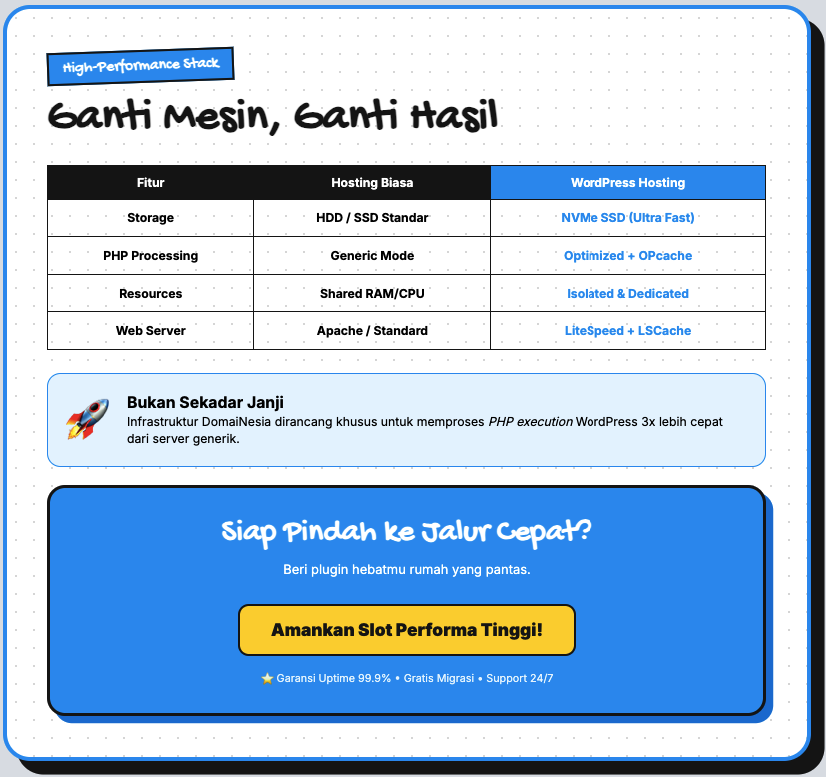 High-Performance Stack

Ganti Mesin, Ganti Hasil

| Fitur | Hosting Biasa | WordPress Hosting |
|---|---|---|
| Storage | HDD / SSD Standar | NVMe SSD (Ultra Fast) |
| PHP Processing | Generic Mode | Optimized + OPcache |
| Resources | Shared RAM/CPU | Isolated & Dedicated |
| Web Server | Apache / Standard | LiteSpeed + LSCache |

Bukan Sekadar Janji

Infrastruktur DomaiNesia dirancang khusus untuk memproses PHP execution WordPress 3x lebih cepat dari server generik.

Siap Pindah ke Jalur Cepat?

Beri plugin hebatmu rumah yang pantas.

Amankan Slot Performa Tinggi!

⭐ Garansi Uptime 99.9% • Gratis Migrasi • Support 24/7